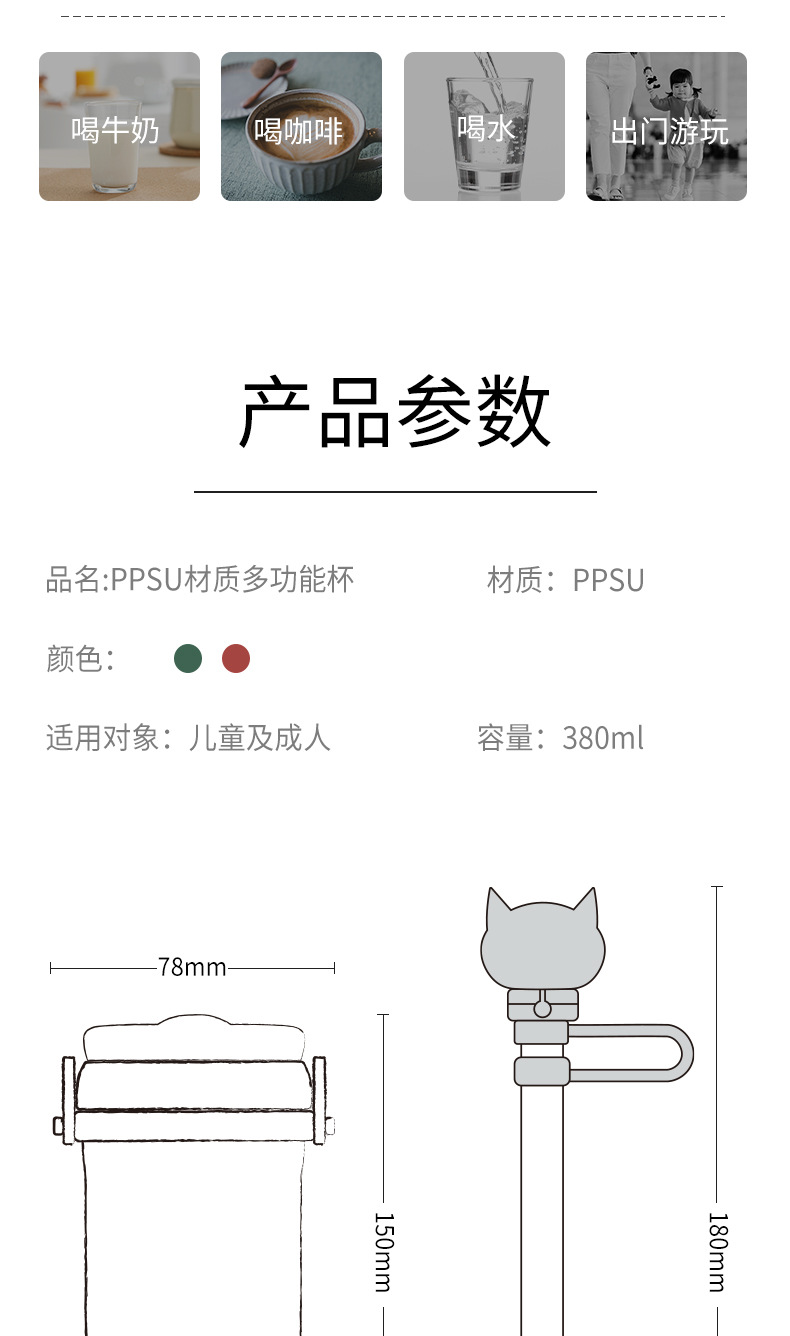 喝牛奶 喝咖啡 喝水 出门游玩

产品参数

品名:PPSU材质多功能杯 材质：PPSU

颜色：

适用对象：儿童及成人 容量：380ml

78mm

150mm

180mm